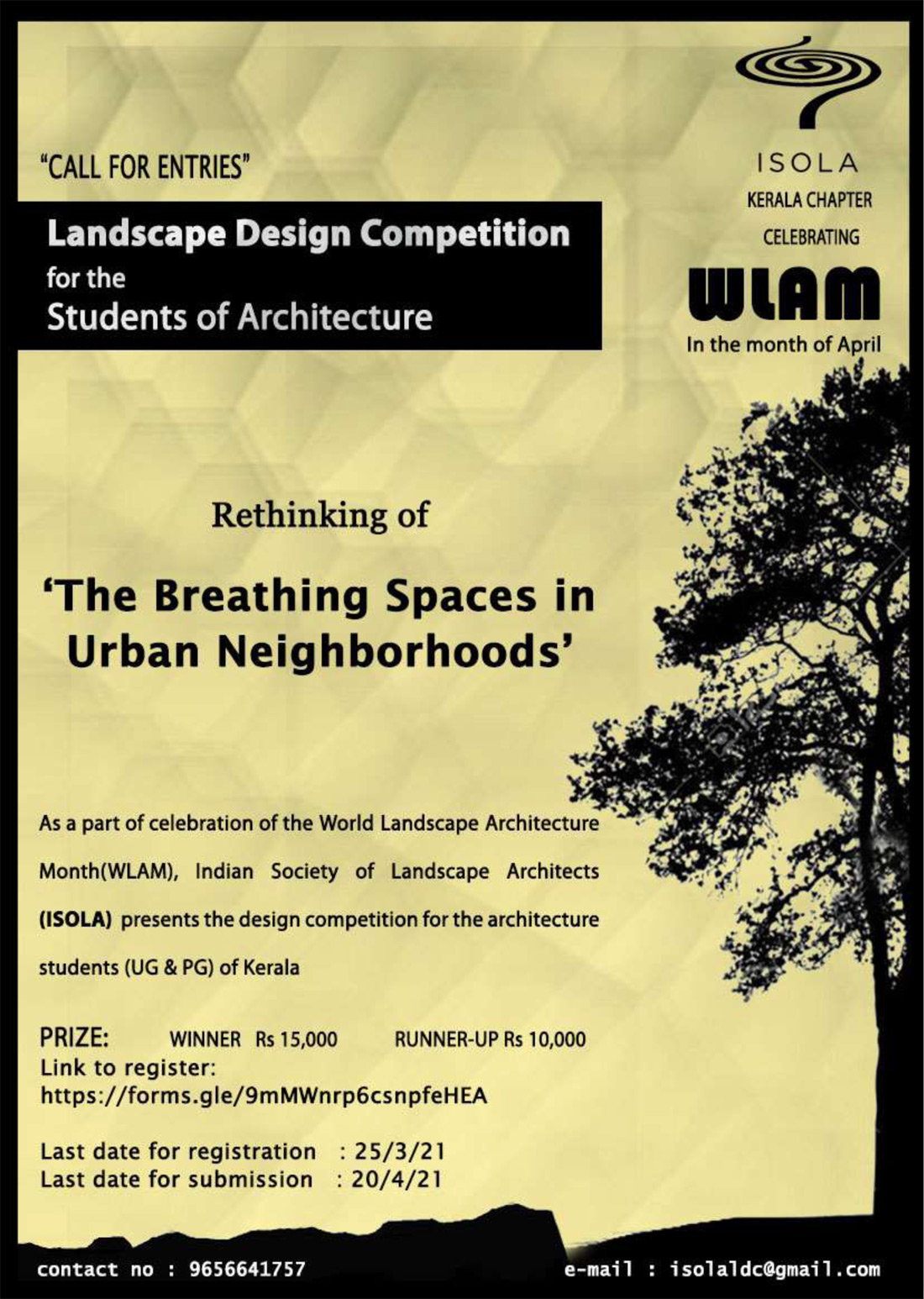 "CALL FOR ENTRIES"

Landscape Design Competition for the Students of Architecture

ISOLA
KERALA CHAPTER
CELEBRATING
WLAM
In the month of April

Rethinking of

'The Breathing Spaces in Urban Neighborhoods'

As a part of celebration of the World Landscape Architecture Month(WLAM), Indian Society of Landscape Architects (ISOLA) presents the design competition for the architecture students (UG & PG) of Kerala

PRIZE: WINNER Rs 15,000 RUNNER-UP Rs 10,000
Link to register:
https://forms.gle/9mMWnrp6csnpfeHEA

Last date for registration : 25/3/21
Last date for submission : 20/4/21

contact no : 9656641757
e-mail : isolaldc@gmail.com